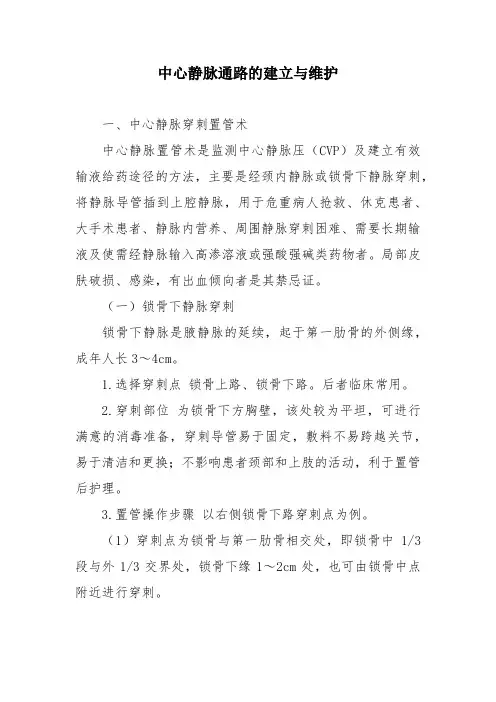 中心静脉通路的建立与维护

一、中心静脉穿刺置管术

中心静脉置管术是监测中心静脉压（CVP）及建立有效输液给药途径的方法，主要是经颈内静脉或锁骨下静脉穿刺，将静脉导管插到上腔静脉，用于危重病人抢救、休克患者、大手术患者、静脉内营养、周围静脉穿刺困难、需要长期输液及使需经静脉输入高渗溶液或强酸强碱类药物者。局部皮肤破损、感染，有出血倾向者是其禁忌证。

（一）锁骨下静脉穿刺

锁骨下静脉是腋静脉的延续，起于第一肋骨的外侧缘，成年人长 3～4cm。

1.选择穿刺点 锁骨上路、锁骨下路。后者临床常用。

2.穿刺部位 为锁骨下方胸壁，该处较为平坦，可进行满意的消毒准备，穿刺导管易于固定，敷料不易跨越关节，易于清洁和更换；不影响患者颈部和上肢的活动，利于置管后护理。

3.置管操作步骤 以右侧锁骨下路穿刺点为例。

（1）穿刺点为锁骨与第一肋骨相交处，即锁骨中 1/3 段与外 1/3 交界处，锁骨下缘 1～2cm 处，也可由锁骨中点附近进行穿刺。